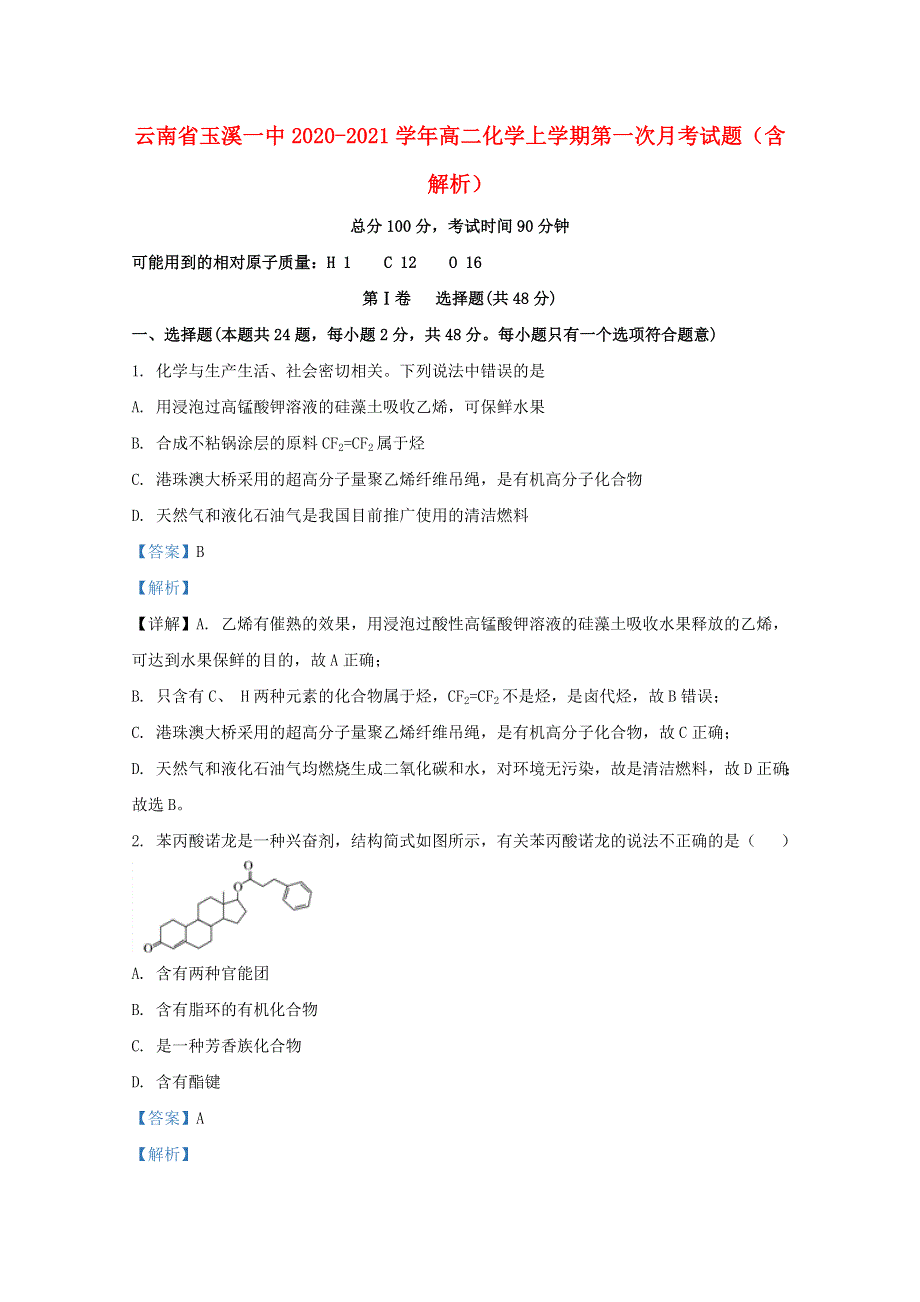 云南省玉溪一中 2020-2021 学年高二化学上学期第一次月考试题（含解析）

总分 100 分，考试时间 90 分钟

可能用到的相对原子质量：H 1　C 12　O 16

第Ⅰ卷　选择题(共 48 分)

一、选择题(本题共 24 题，每小题 2 分，共 48 分。每小题只有一个选项符合题意)

1. 化学与生产生活、社会密切相关。下列说法中错误的是

A. 用浸泡过高锰酸钾溶液的硅藻土吸收乙烯，可保鲜水果

B. 合成不粘锅涂层的原料 $CF_2=CF_2$ 属于烃

C. 港珠澳大桥采用的超高分子量聚乙烯纤维吊绳，是有机高分子化合物

D. 天然气和液化石油气是我国目前推广使用的清洁燃料

【答案】B

【解析】

【详解】A. 乙烯有催熟的效果，用浸泡过酸性高锰酸钾溶液的硅藻土吸收水果释放的乙烯，可达到水果保鲜的目的，故 A 正确；

B. 只含有 C、 H 两种元素的化合物属于烃，$CF_2=CF_2$ 不是烃，是卤代烃，故 B 错误；

C. 港珠澳大桥采用的超高分子量聚乙烯纤维吊绳，是有机高分子化合物，故 C 正确；

D. 天然气和液化石油气均燃烧生成二氧化碳和水，对环境无污染，故是清洁燃料，故 D 正确;

故选 B。

2. 苯丙酸诺龙是一种兴奋剂，结构简式如图所示，有关苯丙酸诺龙的说法不正确的是（　）

A. 含有两种官能团

B. 含有脂环的有机化合物

C. 是一种芳香族化合物

D. 含有酯键

【答案】A

【解析】